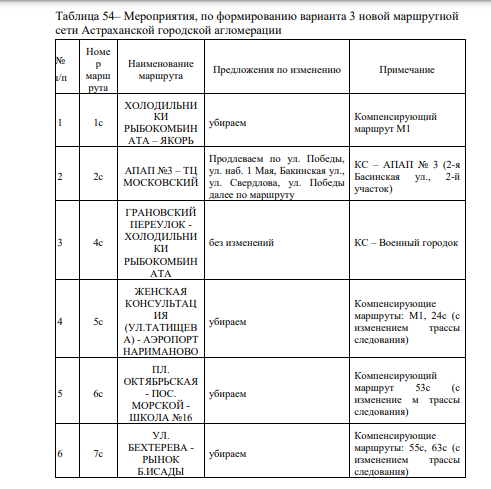 Таблица 54– Мероприятия, по формированию варианта 3 новой маршрутной сети Астраханской городской агломерации

| № п/п | Номер маршрута | Наименование маршрута | Предложения по изменению | Примечание |
|---|---|---|---|---|
| 1 | 1с | ХОЛОДИЛЬНИКИ РЫБОКОМБИНАТА – ЯКОРЬ | убираем | Компенсирующий маршрут М1 |
| 2 | 2с | АПАП №3 – ТЦ МОСКОВСКИЙ | Продлеваем по ул. Победы, ул. наб. 1 Мая, Бакинская ул., ул. Свердлова, ул. Победы далее по маршруту | КС – АПАП № 3 (2-я Басинская ул., 2-й участок) |
| 3 | 4с | ГРАНОВСКИЙ ПЕРЕУЛОК - ХОЛОДИЛЬНИКИ РЫБОКОМБИНАТА | без изменений | КС – Военный городок |
| 4 | 5с | ЖЕНСКАЯ КОНСУЛЬТАЦИЯ (УЛ.ТАТИЩЕВА) - АЭРОПОРТ НАРИМАНОВО | убираем | Компенсирующие маршруты: М1, 24с (с изменением трассы следования) |
| 5 | 6с | ПЛ. ОКТЯБРЬСКАЯ - ПОС. МОРСКОЙ - ШКОЛА №16 | убираем | Компенсирующий маршрут 53с (с изменение м трассы следования) |
| 6 | 7с | УЛ. БЕХТЕРЕВА - РЫНОК Б.ИСАДЫ | убираем | Компенсирующие маршруты: 55с, 63с (с изменением трассы следования) |